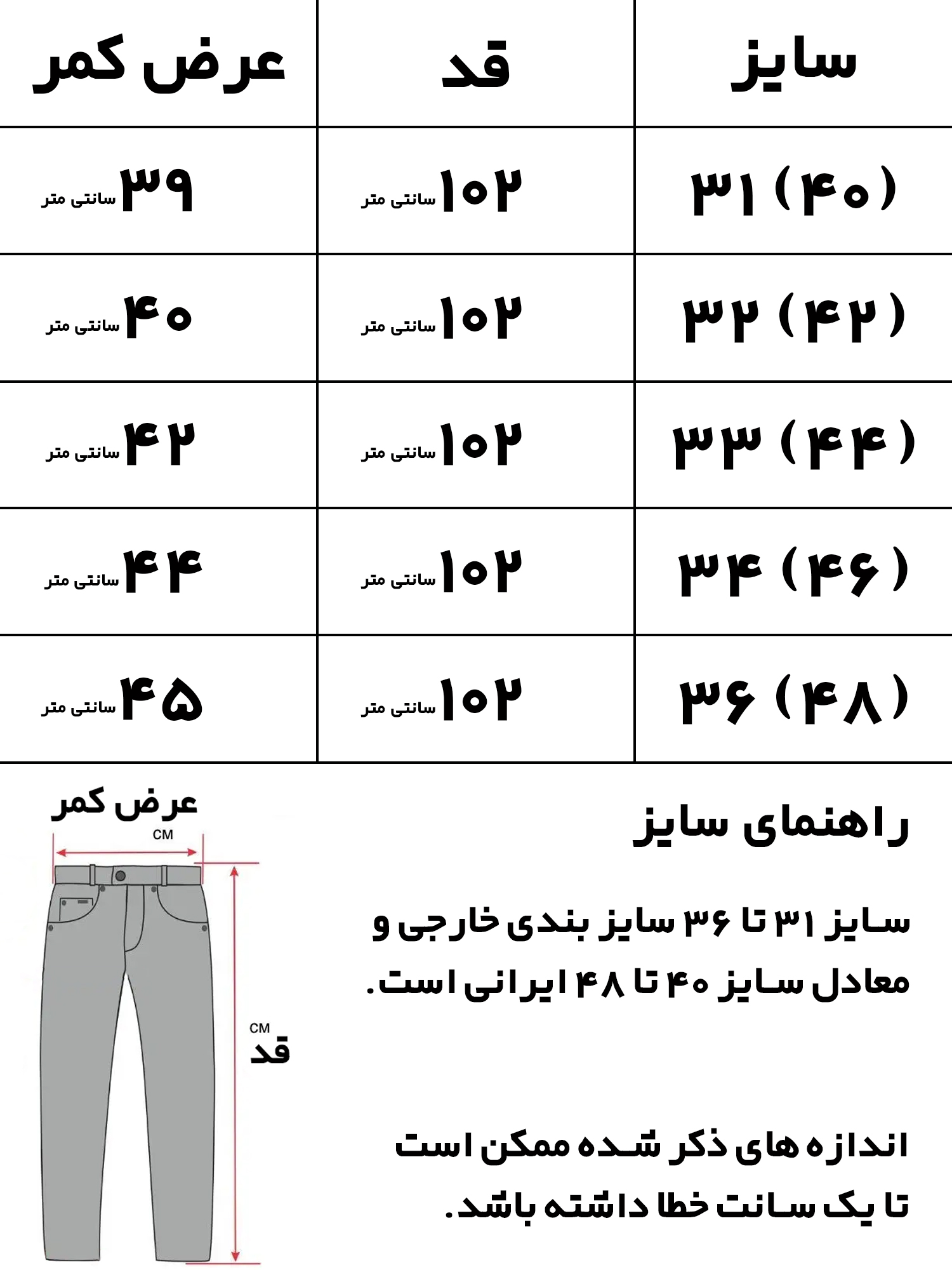 | سایز | قد | عرض کمر |
|---|---|---|
| ۳۱ (۴۰) | ۱۰۲ سانتی متر | ۳۹ سانتی متر |
| ۳۲ (۴۲) | ۱۰۲ سانتی متر | ۴۰ سانتی متر |
| ۳۳ (۴۴) | ۱۰۲ سانتی متر | ۴۲ سانتی متر |
| ۳۴ (۴۶) | ۱۰۲ سانتی متر | ۴۴ سانتی متر |
| ۳۶ (۴۸) | ۱۰۲ سانتی متر | ۴۵ سانتی متر |

راهنمای سایز

سایز ۳۱ تا ۳۶ سایز بندی خارجی و معادل سایز ۴۰ تا ۴۸ ایرانی است.

اندازه های ذکر شده ممکن است تا یک سانت خطا داشته باشد.

عرض کمر
CM
CM
قد